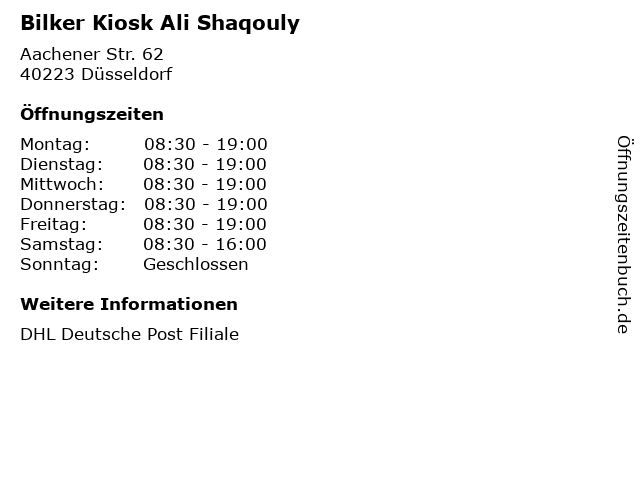 Bilker Kiosk Ali Shaqouly

Aachener Str. 62
40223 Düsseldorf

Öffnungszeiten

Montag: 08:30 - 19:00
Dienstag: 08:30 - 19:00
Mittwoch: 08:30 - 19:00
Donnerstag: 08:30 - 19:00
Freitag: 08:30 - 19:00
Samstag: 08:30 - 16:00
Sonntag: Geschlossen

Weitere Informationen

DHL Deutsche Post Filiale

Öffnungszeitenbuch.de